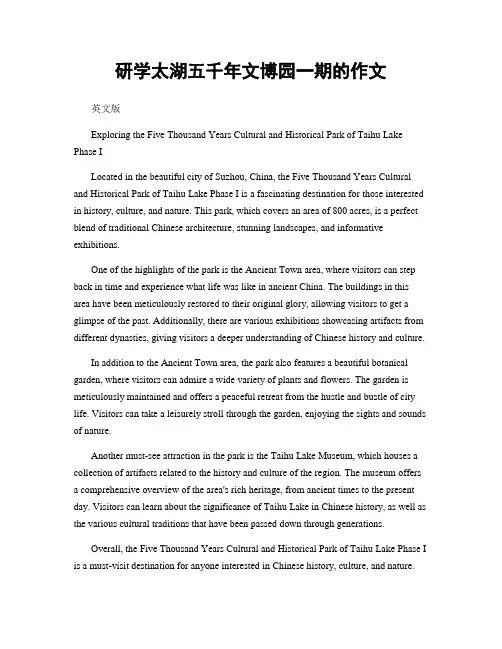 研学太湖五千年文博园一期的作文

英文版

Exploring the Five Thousand Years Cultural and Historical Park of Taihu Lake Phase I

Located in the beautiful city of Suzhou, China, the Five Thousand Years Cultural and Historical Park of Taihu Lake Phase I is a fascinating destination for those interested in history, culture, and nature. This park, which covers an area of 800 acres, is a perfect blend of traditional Chinese architecture, stunning landscapes, and informative exhibitions.

One of the highlights of the park is the Ancient Town area, where visitors can step back in time and experience what life was like in ancient China. The buildings in this area have been meticulously restored to their original glory, allowing visitors to get a glimpse of the past. Additionally, there are various exhibitions showcasing artifacts from different dynasties, giving visitors a deeper understanding of Chinese history and culture.

In addition to the Ancient Town area, the park also features a beautiful botanical garden, where visitors can admire a wide variety of plants and flowers. The garden is meticulously maintained and offers a peaceful retreat from the hustle and bustle of city life. Visitors can take a leisurely stroll through the garden, enjoying the sights and sounds of nature.

Another must-see attraction in the park is the Taihu Lake Museum, which houses a collection of artifacts related to the history and culture of the region. The museum offers a comprehensive overview of the area's rich heritage, from ancient times to the present day. Visitors can learn about the significance of Taihu Lake in Chinese history, as well as the various cultural traditions that have been passed down through generations.

Overall, the Five Thousand Years Cultural and Historical Park of Taihu Lake Phase I is a must-visit destination for anyone interested in Chinese history, culture, and nature.